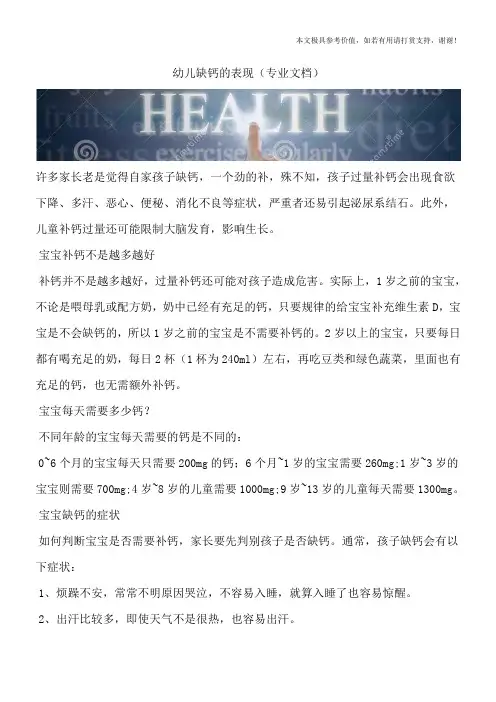 本文极具参考价值，如若有用请打赏支持，谢谢！

幼儿缺钙的表现（专业文档）

HEALTH

许多家长老是觉得自家孩子缺钙，一个劲的补，殊不知，孩子过量补钙会出现食欲下降、多汗、恶心、便秘、消化不良等症状，严重者还易引起泌尿系结石。此外，儿童补钙过量还可能限制大脑发育，影响生长。

宝宝补钙不是越多越好

补钙并不是越多越好，过量补钙还可能对孩子造成危害。实际上，1岁之前的宝宝，不论是喂母乳或配方奶，奶中已经有充足的钙，只要规律的给宝宝补充维生素D，宝宝是不会缺钙的，所以1岁之前的宝宝是不需要补钙的。2岁以上的宝宝，只要每日都有喝充足的奶，每日2杯（1杯为240ml）左右，再吃豆类和绿色蔬菜，里面也有充足的钙，也无需额外补钙。

宝宝每天需要多少钙？

不同年龄的宝宝每天需要的钙是不同的：

0~6个月的宝宝每天只需要200mg的钙；6个月~1岁的宝宝需要260mg;1岁~3岁的宝宝则需要700mg;4岁~8岁的儿童需要1000mg;9岁~13岁的儿童每天需要1300mg。

宝宝缺钙的症状

如何判断宝宝是否需要补钙，家长要先判别孩子是否缺钙。通常，孩子缺钙会有以下症状：

1、烦躁不安，常常不明原因哭泣，不容易入睡，就算入睡了也容易惊醒。

2、出汗比较多，即使天气不是很热，也容易出汗。